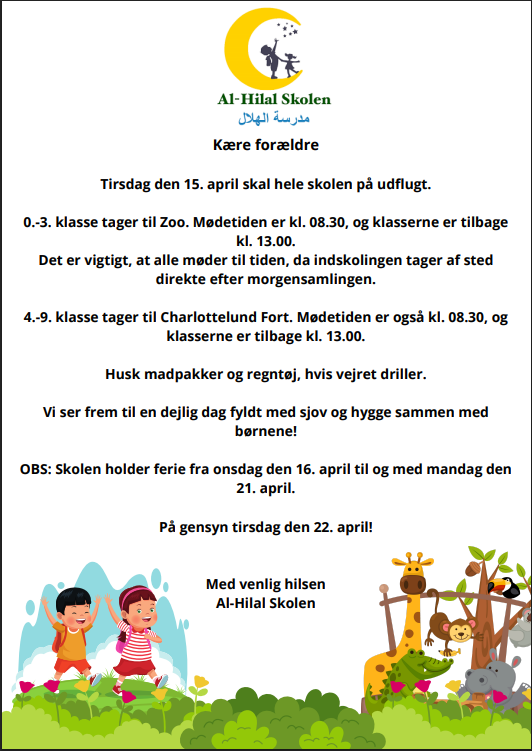 Al-Hilal Skolen
مدرسة الهلال

Kære forældre

Tirsdag den 15. april skal hele skolen på udflugt.

0.-3. klasse tager til Zoo. Mødetiden er kl. 08.30, og klasserne er tilbage kl. 13.00.
Det er vigtigt, at alle møder til tiden, da indskolingen tager af sted direkte efter morgensamlingen.

4.-9. klasse tager til Charlottelund Fort. Mødetiden er også kl. 08.30, og klasserne er tilbage kl. 13.00.

Husk madpakker og regntøj, hvis vejret driller.

Vi ser frem til en dejlig dag fyldt med sjov og hygge sammen med børnene!

OBS: Skolen holder ferie fra onsdag den 16. april til og med mandag den 21. april.

På gensyn tirsdag den 22. april!

Med venlig hilsen
Al-Hilal Skolen